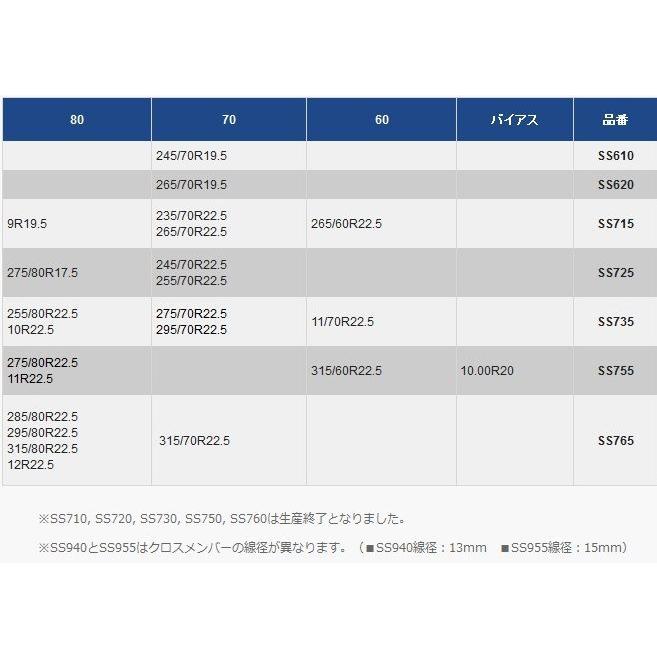 | 80 | 70 | 60 | バイアス | 品番 |
|---|---|---|---|---|
| | 245/70R19.5 | | | SS610 |
| | 265/70R19.5 | | | SS620 |
| 9R19.5 | 235/70R22.5 265/70R22.5 | 265/60R22.5 | | SS715 |
| 275/80R17.5 | 245/70R22.5 255/70R22.5 | | | SS725 |
| 255/80R22.5 10R22.5 | 275/70R22.5 295/70R22.5 | 11/70R22.5 | | SS735 |
| 275/80R22.5 11R22.5 | | 315/60R22.5 | 10.00R20 | SS755 |
| 285/80R22.5 295/80R22.5 315/80R22.5 12R22.5 | 315/70R22.5 | | | SS765 |

※SS710, SS720, SS730, SS750, SS760は生産終了となりました。

※SS940とSS955はクロスメンバーの線径が異なります。（■SS940線径：13mm　■SS955線径：15mm）